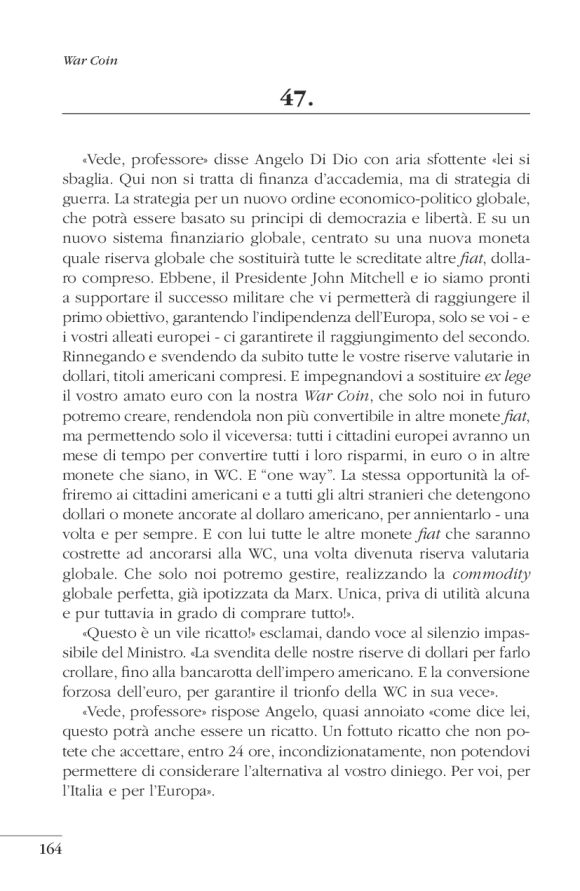 War Coin

47.

«Vede, professore» disse Angelo Di Dio con aria sfottente «lei si sbaglia. Qui non si tratta di finanza d'accademia, ma di strategia di guerra. La strategia per un nuovo ordine economico-politico globale, che potrà essere basato su principi di democrazia e libertà. E su un nuovo sistema finanziario globale, centrato su una nuova moneta quale riserva globale che sostituirà tutte le screditate altre fiat, dollaro compreso. Ebbene, il Presidente John Mitchell e io siamo pronti a supportare il successo militare che vi permetterà di raggiungere il primo obiettivo, garantendo l'indipendenza dell'Europa, solo se voi - e i vostri alleati europei - ci garantirete il raggiungimento del secondo. Rinnegando e svendendo da subito tutte le vostre riserve valutarie in dollari, titoli americani compresi. E impegnandovi a sostituire ex lege il vostro amato euro con la nostra War Coin, che solo noi in futuro potremo creare, rendendola non più convertibile in altre monete fiat, ma permettendo solo il viceversa: tutti i cittadini europei avranno un mese di tempo per convertire tutti i loro risparmi, in euro o in altre monete che siano, in WC. E "one way". La stessa opportunità la offriremo ai cittadini americani e a tutti gli altri stranieri che detengono dollari o monete ancorate al dollaro americano, per annientarlo - una volta e per sempre. E con lui tutte le altre monete fiat che saranno costrette ad ancorarsi alla WC, una volta divenuta riserva valutaria globale. Che solo noi potremo gestire, realizzando la commodity globale perfetta, già ipotizzata da Marx. Unica, priva di utilità alcuna e pur tuttavia in grado di comprare tutto!».

«Questo è un vile ricatto!» esclamai, dando voce al silenzio impassibile del Ministro. «La svendita delle nostre riserve di dollari per farlo crollare, fino alla bancarotta dell'impero americano. E la conversione forzosa dell'euro, per garantire il trionfo della WC in sua vece».

«Vede, professore» rispose Angelo, quasi annoiato «come dice lei, questo potrà anche essere un ricatto. Un fottuto ricatto che non potete che accettare, entro 24 ore, incondizionatamente, non potendovi permettere di considerare l'alternativa al vostro diniego. Per voi, per l'Italia e per l'Europa».

164